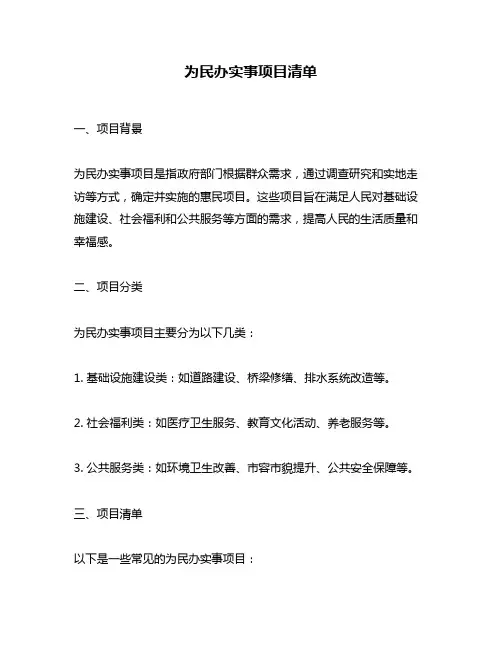 为民办实事项目清单

一、项目背景

为民办实事项目是指政府部门根据群众需求，通过调查研究和实地走访等方式，确定并实施的惠民项目。这些项目旨在满足人民对基础设施建设、社会福利和公共服务等方面的需求，提高人民的生活质量和幸福感。

二、项目分类

为民办实事项目主要分为以下几类：

1. 基础设施建设类：如道路建设、桥梁修缮、排水系统改造等。

2. 社会福利类：如医疗卫生服务、教育文化活动、养老服务等。

3. 公共服务类：如环境卫生改善、市容市貌提升、公共安全保障等。

三、项目清单

以下是一些常见的为民办实事项目：